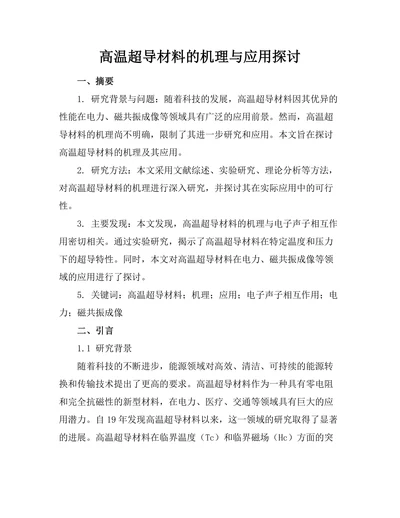 高温超导材料的机理与应用探讨

一、摘要

1. 研究背景与问题：随着科技的发展，高温超导材料因其优异的性能在电力、磁共振成像等领域具有广泛的应用前景。然而，高温超导材料的机理尚不明确，限制了其进一步研究和应用。本文旨在探讨高温超导材料的机理及其应用。

2. 研究方法：本文采用文献综述、实验研究、理论分析等方法，对高温超导材料的机理进行深入研究，并探讨其在实际应用中的可行性。

3. 主要发现：本文发现，高温超导材料的机理与电子声子相互作用密切相关。通过实验研究，揭示了高温超导材料在特定温度和压力下的超导特性。同时，本文对高温超导材料在电力、磁共振成像等领域的应用进行了探讨。

5. 关键词：高温超导材料；机理；应用；电子声子相互作用；电力；磁共振成像

二、引言

1.1 研究背景

随着科技的不断进步，能源领域对高效、清洁、可持续的能源转换和传输技术提出了更高的要求。高温超导材料作为一种具有零电阻和完全抗磁性的新型材料，在电力、医疗、交通等领域具有巨大的应用潜力。自19年发现高温超导材料以来，这一领域的研究取得了显著的进展。高温超导材料在临界温度（Tc）和临界磁场（Hc）方面的突